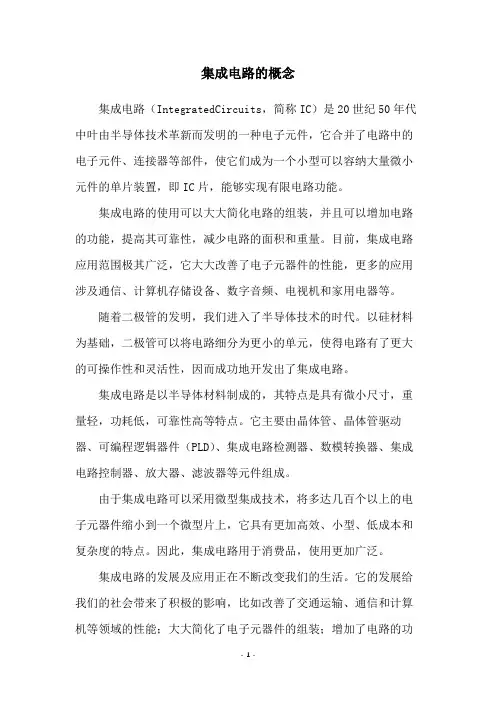 集成电路的概念

集成电路（IntegratedCircuits，简称IC）是20世纪50年代中叶由半导体技术革新而发明的一种电子元件，它合并了电路中的电子元件、连接器等部件，使它们成为一个小型可以容纳大量微小元件的单片装置，即IC片，能够实现有限电路功能。

集成电路的使用可以大大简化电路的组装，并且可以增加电路的功能，提高其可靠性，减少电路的面积和重量。目前，集成电路应用范围极其广泛，它大大改善了电子元器件的性能，更多的应用涉及通信、计算机存储设备、数字音频、电视机和家用电器等。

随着二极管的发明，我们进入了半导体技术的时代。以硅材料为基础，二极管可以将电路细分为更小的单元，使得电路有了更大的可操作性和灵活性，因而成功地开发出了集成电路。

集成电路是以半导体材料制成的，其特点是具有微小尺寸，重量轻，功耗低，可靠性高等特点。它主要由晶体管、晶体管驱动器、可编程逻辑器件（PLD）、集成电路检测器、数模转换器、集成电路控制器、放大器、滤波器等元件组成。

由于集成电路可以采用微型集成技术，将多达几百个以上的电子元器件缩小到一个微型片上，它具有更加高效、小型、低成本和复杂度的特点。因此，集成电路用于消费品，使用更加广泛。

集成电路的发展及应用正在不断改变我们的生活。它的发展给我们的社会带来了积极的影响，比如改善了交通运输、通信和计算机等领域的性能；大大简化了电子元器件的组装；增加了电路的功

- 1 -